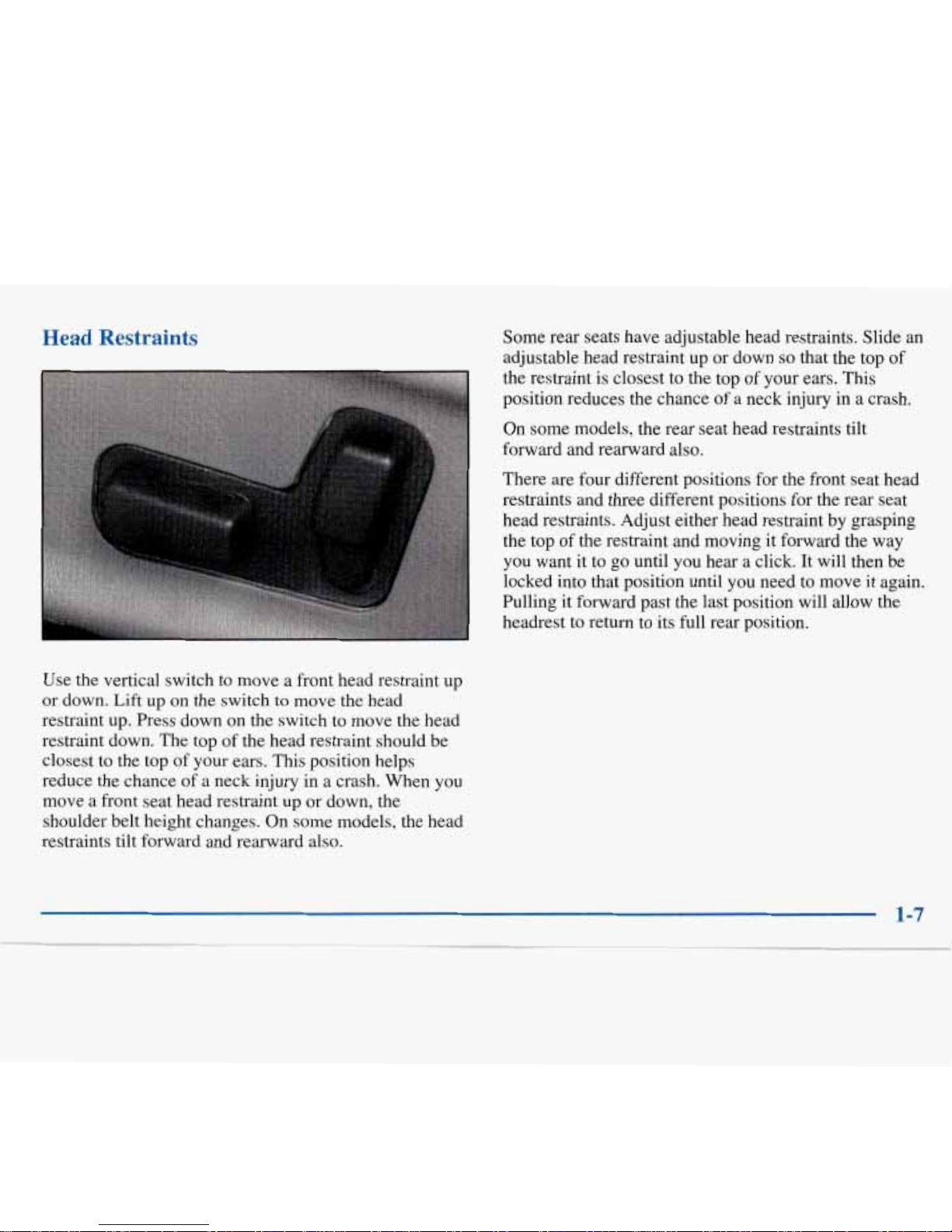 Head Restraints

Use the vertical switch to move a front head restraint up or down. Lift up on the switch to move the head restraint up. Press down on the switch to move the head restraint down. The top of the head restraint should be closest to the top of your ears. This position helps reduce the chance of a neck injury in a crash. When you move a front seat head restraint up or down, the shoulder belt height changes. On some models, the head restraints tilt forward and rearward also.

Some rear seats have adjustable head restraints. Slide an adjustable head restraint up or down so that the top of the restraint is closest to the top of your ears. This position reduces the chance of a neck injury in a crash.

On some models, the rear seat head restraints tilt forward and rearward also.

There are four different positions for the front seat head restraints and three different positions for the rear seat head restraints. Adjust either head restraint by grasping the top of the restraint and moving it forward the way you want it to go until you hear a click. It will then be locked into that position until you need to move it again. Pulling it forward past the last position will allow the headrest to return to its full rear position.

1-7